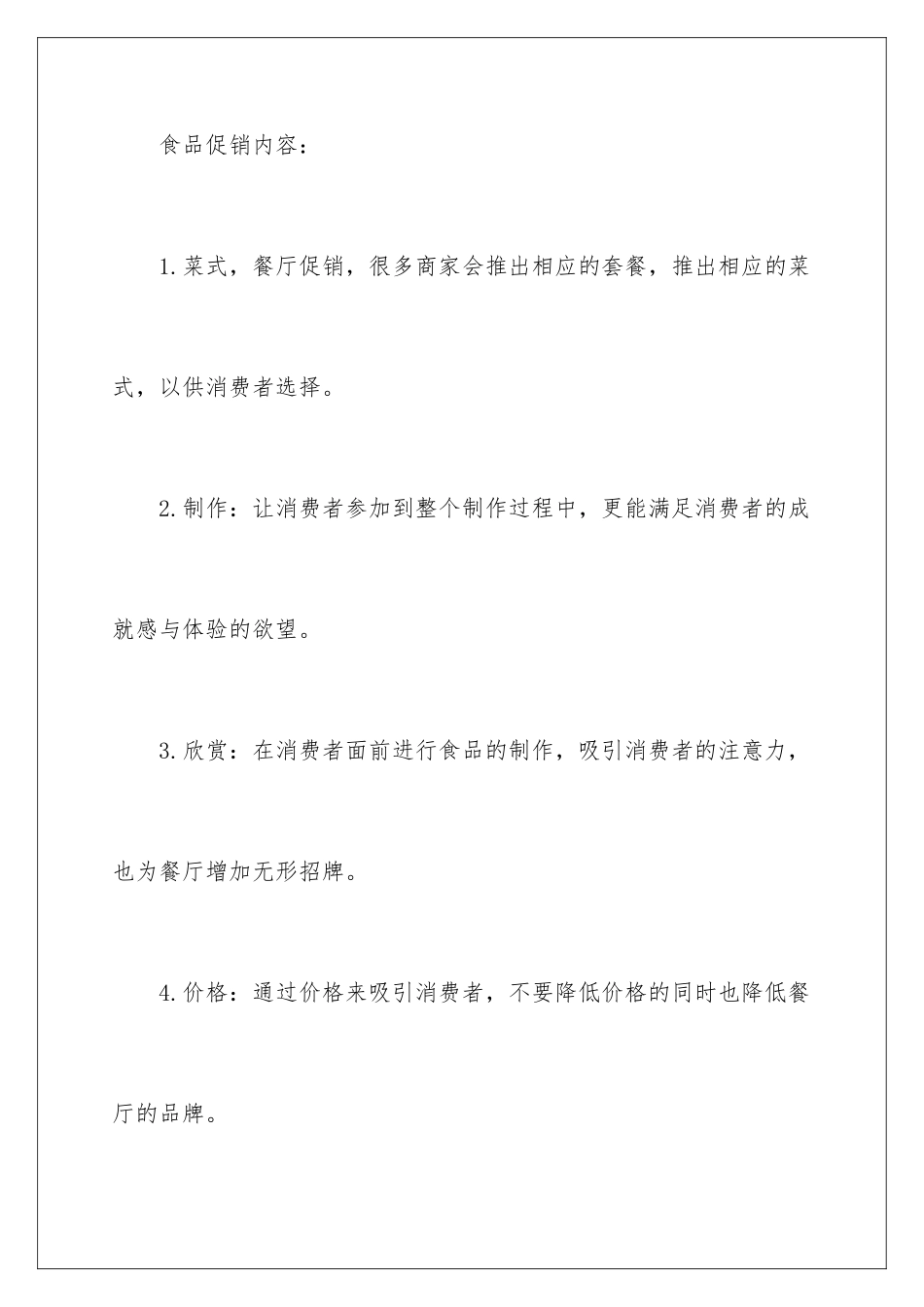 食品促销内容：

1.菜式，餐厅促销，很多商家会推出相应的套餐，推出相应的菜式，以供消费者选择。

2.制作：让消费者参加到整个制作过程中，更能满足消费者的成就感与体验的欲望。

3.欣赏：在消费者面前进行食品的制作，吸引消费者的注意力，也为餐厅增加无形招牌。

4.价格：通过价格来吸引消费者，不要降低价格的同时也降低餐厅的品牌。